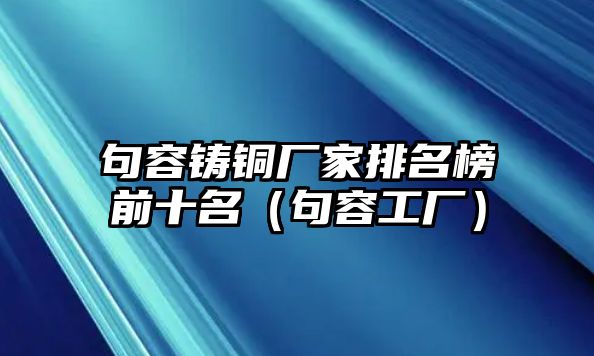 句容铸铜厂家排名榜前十名（句容工厂）